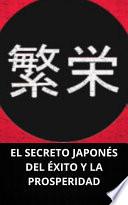 繁栄

EL SECRETO JAPONÉS DEL ÉXITO Y LA PROSPERIDAD